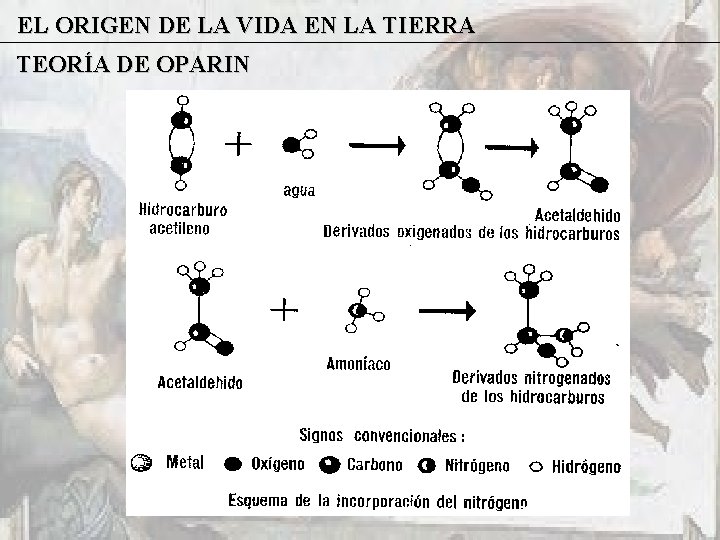 EL ORIGEN DE LA VIDA EN LA TIERRA

TEORÍA DE OPARIN

Hidrocarburo acetileno

agua

Acetaldehido

Derivados oxigenados de los hidrocarburos

Acetaldehido

Amoníaco

Derivados nitrogenados de los hidrocarburos

Signos convencionales :

Metal Oxígeno Carbono Nitrógeno Hidrógeno

Esquema de la incorporación del nitrógeno